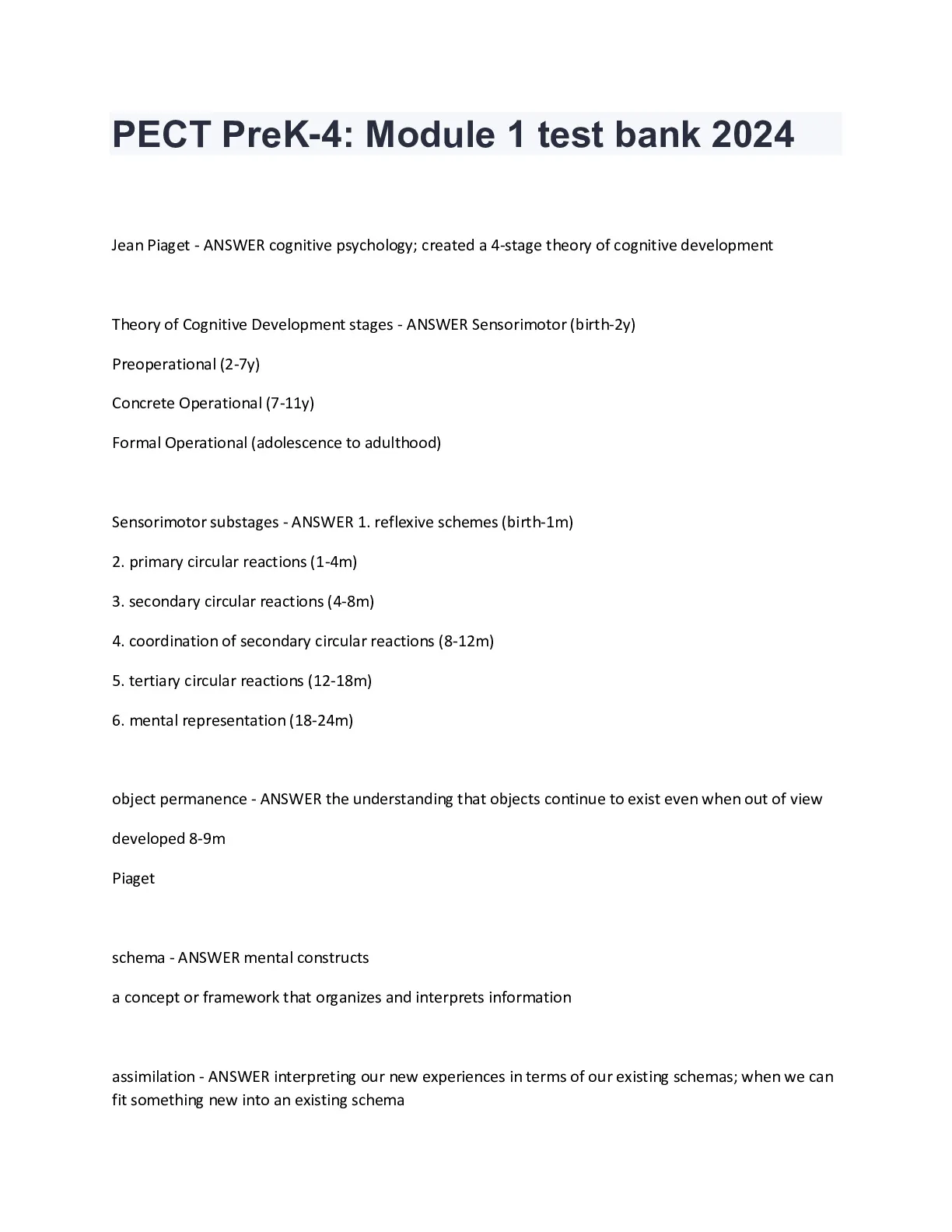 PECT PreK-4: Module 1 test bank 2024

Jean Piaget - ANSWER cognitive psychology; created a 4-stage theory of cognitive development

Theory of Cognitive Development stages - ANSWER Sensorimotor (birth-2y)

Preoperational (2-7y)

Concrete Operational (7-11y)

Formal Operational (adolescence to adulthood)

Sensorimotor substages - ANSWER 1. reflexive schemes (birth-1m)

2. primary circular reactions (1-4m)

3. secondary circular reactions (4-8m)

4. coordination of secondary circular reactions (8-12m)

5. tertiary circular reactions (12-18m)

6. mental representation (18-24m)

object permanence - ANSWER the understanding that objects continue to exist even when out of view

developed 8-9m

Piaget

schema - ANSWER mental constructs

a concept or framework that organizes and interprets information

assimilation - ANSWER interpreting our new experiences in terms of our existing schemas; when we can fit something new into an existing schema